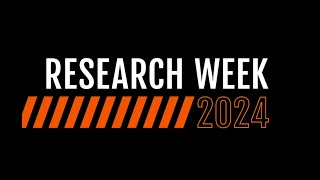 RESEARCH WEEK
2024